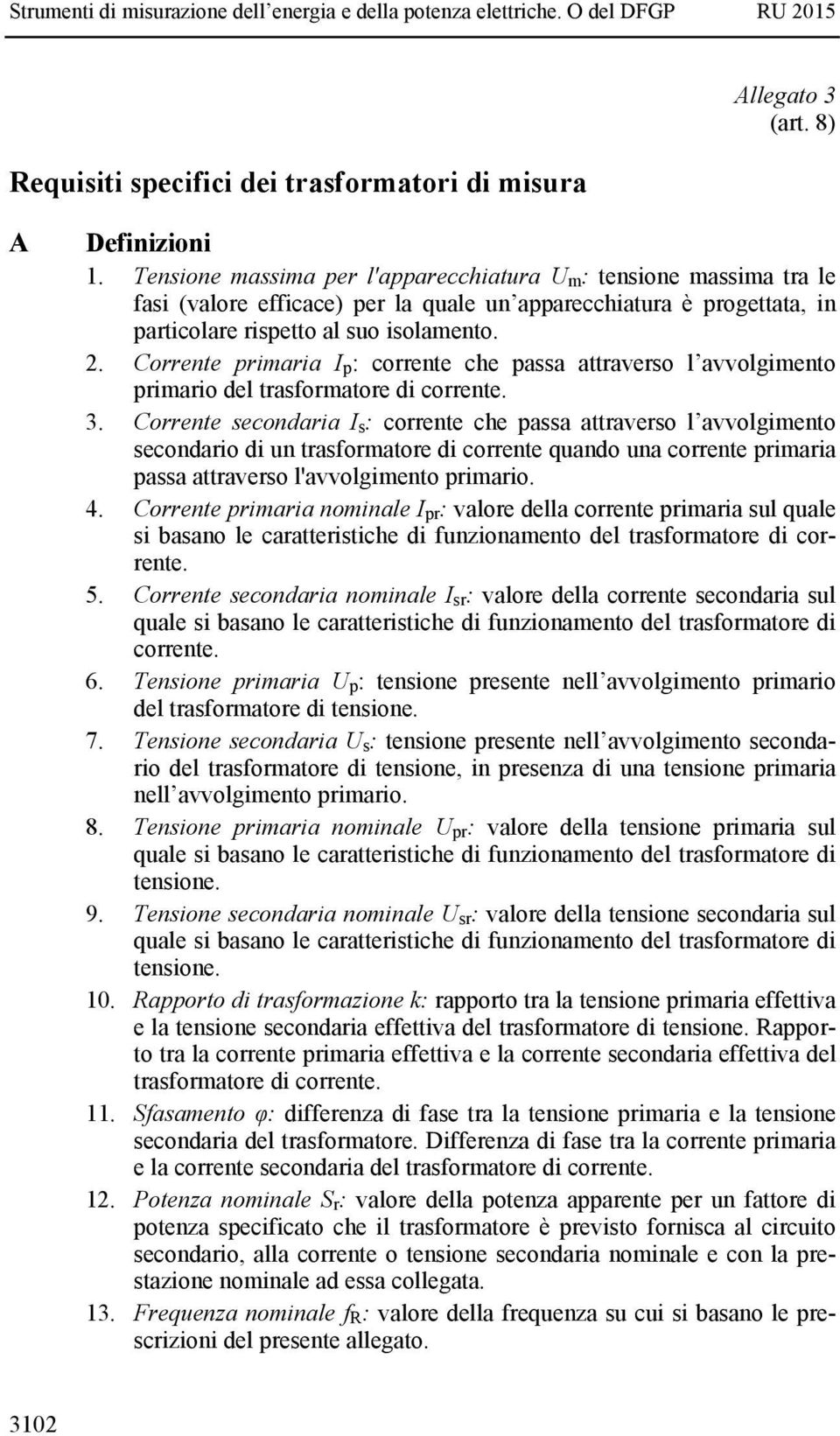 Strumenti di misurazione dell'energia e della potenza elettriche. O del DFGP RU 2015

Allegato 3 (art. 8)

Requisiti specifici dei trasformatori di misura

A Definizioni

1. Tensione massima per l'apparecchiatura $U_m$: tensione massima tra le fasi (valore efficace) per la quale un'apparecchiatura è progettata, in particolare rispetto al suo isolamento.

2. Corrente primaria $I_p$: corrente che passa attraverso l'avvolgimento primario del trasformatore di corrente.

3. Corrente secondaria $I_s$: corrente che passa attraverso l'avvolgimento secondario di un trasformatore di corrente quando una corrente primaria passa attraverso l'avvolgimento primario.

4. Corrente primaria nominale $I_{pr}$: valore della corrente primaria sul quale si basano le caratteristiche di funzionamento del trasformatore di corrente.

5. Corrente secondaria nominale $I_{sr}$: valore della corrente secondaria sul quale si basano le caratteristiche di funzionamento del trasformatore di corrente.

6. Tensione primaria $U_p$: tensione presente nell'avvolgimento primario del trasformatore di tensione.

7. Tensione secondaria $U_s$: tensione presente nell'avvolgimento secondario del trasformatore di tensione, in presenza di una tensione primaria nell'avvolgimento primario.

8. Tensione primaria nominale $U_{pr}$: valore della tensione primaria sul quale si basano le caratteristiche di funzionamento del trasformatore di tensione.

9. Tensione secondaria nominale $U_{sr}$: valore della tensione secondaria sul quale si basano le caratteristiche di funzionamento del trasformatore di tensione.

10. Rapporto di trasformazione k: rapporto tra la tensione primaria effettiva e la tensione secondaria effettiva del trasformatore di tensione. Rapporto tra la corrente primaria effettiva e la corrente secondaria effettiva del trasformatore di corrente.

11. Sfasamento φ: differenza di fase tra la tensione primaria e la tensione secondaria del trasformatore. Differenza di fase tra la corrente primaria e la corrente secondaria del trasformatore di corrente.

12. Potenza nominale $S_r$: valore della potenza apparente per un fattore di potenza specificato che il trasformatore è previsto fornisca al circuito secondario, alla corrente o tensione secondaria nominale e con la prestazione nominale ad essa collegata.

13. Frequenza nominale $f_R$: valore della frequenza su cui si basano le prescrizioni del presente allegato.

3102